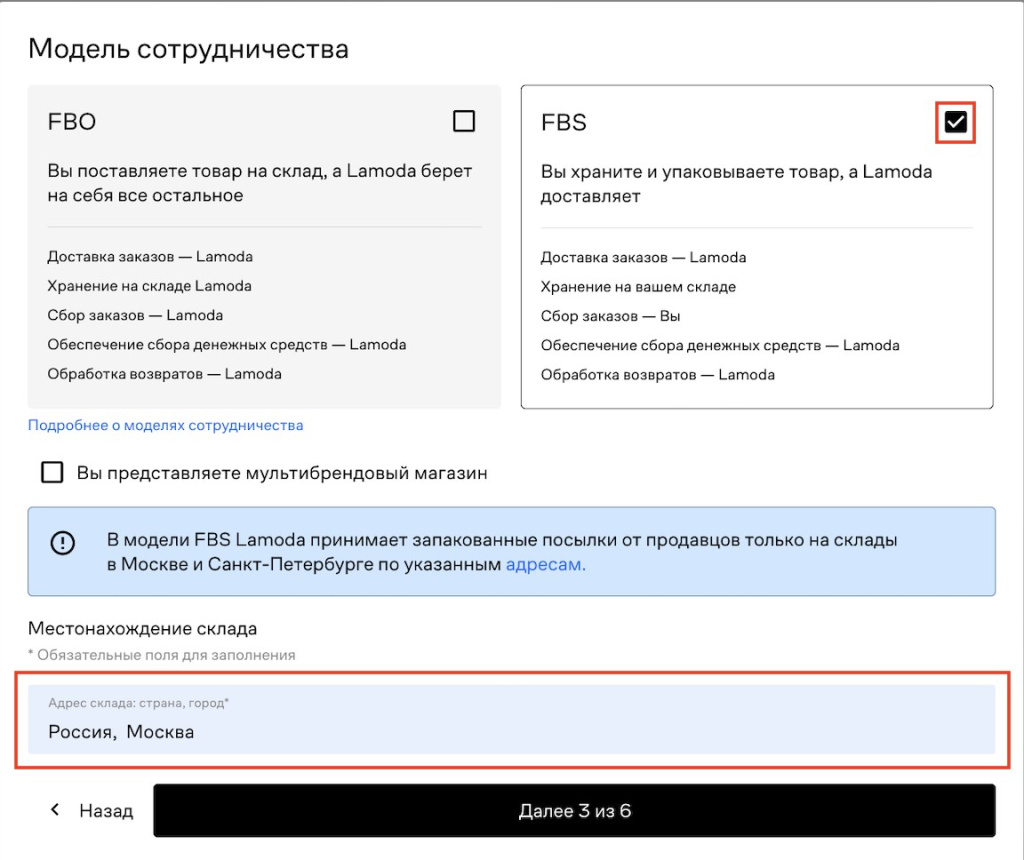 Модель сотрудничества

FBO

Вы поставляете товар на склад, а Lamoda берет на себя все остальное

Доставка заказов — Lamoda
Хранение на складе Lamoda
Сбор заказов — Lamoda
Обеспечение сбора денежных средств — Lamoda
Обработка возвратов — Lamoda

FBS

Вы храните и упаковываете товар, а Lamoda доставляет

Доставка заказов — Lamoda
Хранение на вашем складе
Сбор заказов — Вы
Обеспечение сбора денежных средств — Lamoda
Обработка возвратов — Lamoda

Подробнее о моделях сотрудничества

Вы представляете мультибрендовый магазин

В модели FBS Lamoda принимает запакованные посылки от продавцов только на склады в Москве и Санкт-Петербурге по указанным адресам.

Местонахождение склада
* Обязательные поля для заполнения

Адрес склада: страна, город*
Россия, Москва

Назад

Далее 3 из 6